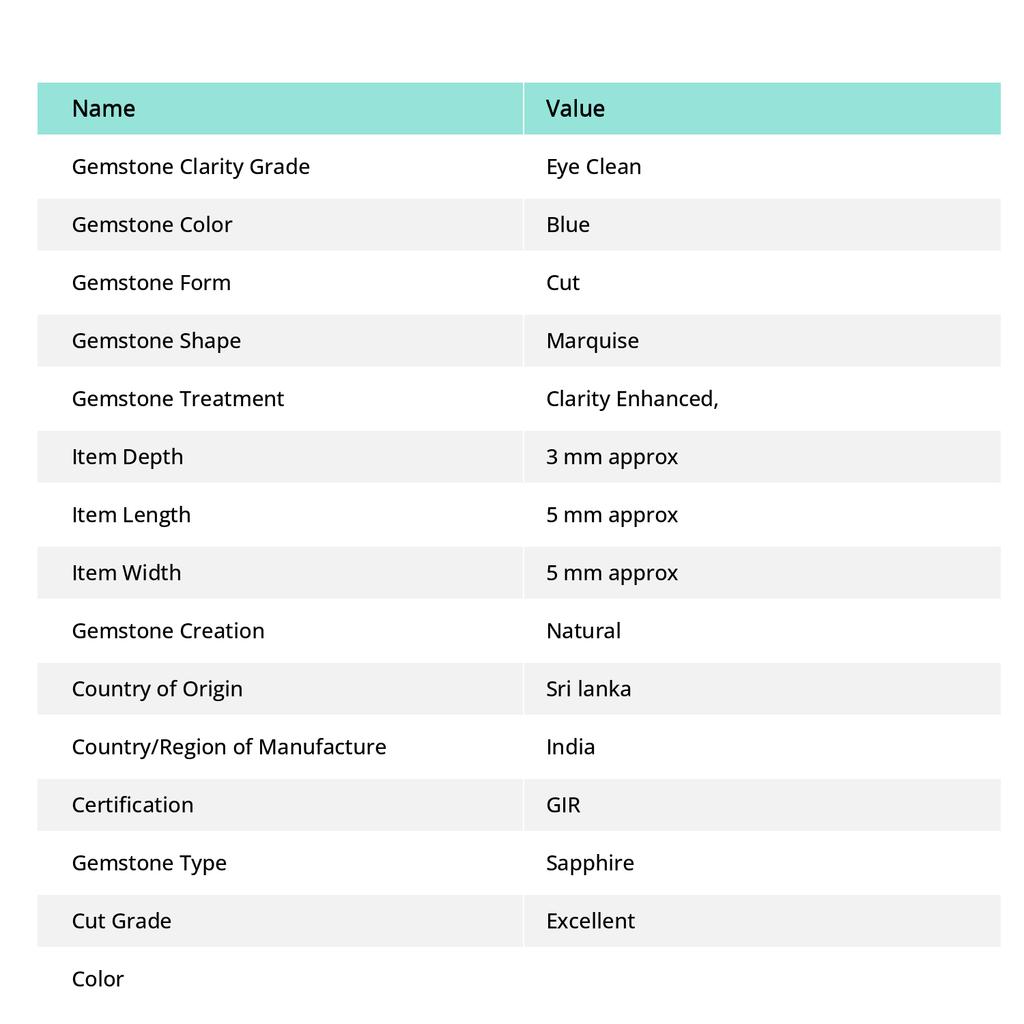 | Name | Value |
|---|---|
| Gemstone Clarity Grade | Eye Clean |
| Gemstone Color | Blue |
| Gemstone Form | Cut |
| Gemstone Shape | Marquise |
| Gemstone Treatment | Clarity Enhanced, |
| Item Depth | 3 mm approx |
| Item Length | 5 mm approx |
| Item Width | 5 mm approx |
| Gemstone Creation | Natural |
| Country of Origin | Sri lanka |
| Country/Region of Manufacture | India |
| Certification | GIR |
| Gemstone Type | Sapphire |
| Cut Grade | Excellent |
| Color | |